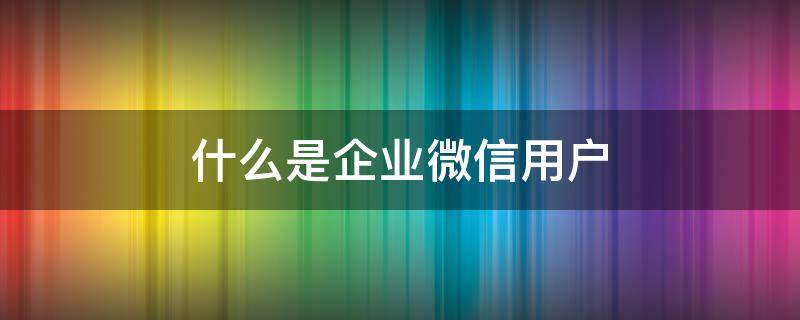 什么是企业微信用户